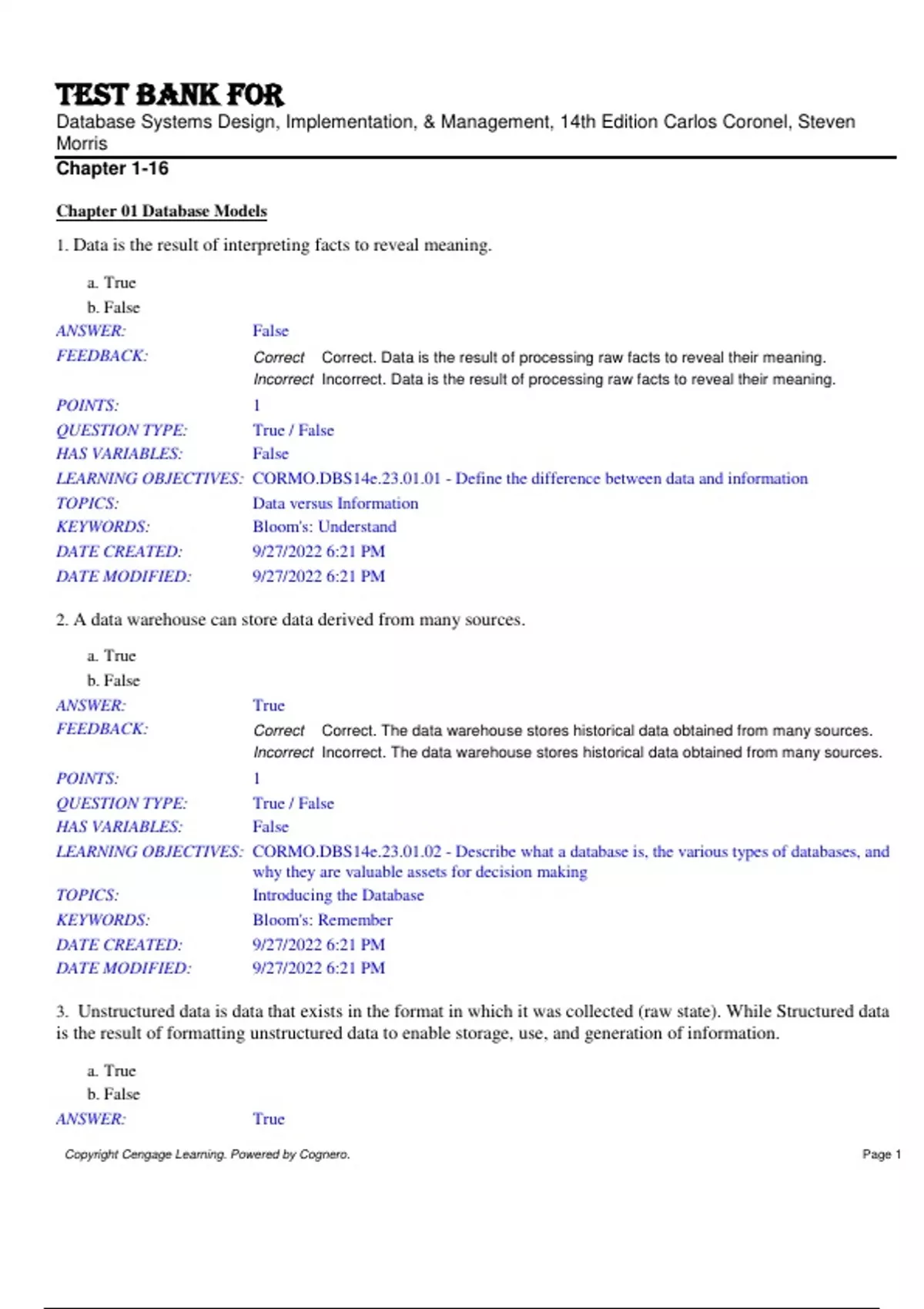 TEST BANK FOR
Database Systems Design, Implementation, & Management, 14th Edition Carlos Coronel, Steven Morris
Chapter 1-16

Chapter 01 Database Models

1. Data is the result of interpreting facts to reveal meaning.

a. True
b. False
ANSWER: False
FEEDBACK: Correct Correct. Data is the result of processing raw facts to reveal their meaning.
Incorrect Incorrect. Data is the result of processing raw facts to reveal their meaning.
POINTS: 1
QUESTION TYPE: True / False
HAS VARIABLES: False
LEARNING OBJECTIVES: CORMO.DBS14e.23.01.01 - Define the difference between data and information
TOPICS: Data versus Information
KEYWORDS: Bloom's: Understand
DATE CREATED: 9/27/2022 6:21 PM
DATE MODIFIED: 9/27/2022 6:21 PM

2. A data warehouse can store data derived from many sources.

a. True
b. False
ANSWER: True
FEEDBACK: Correct Correct. The data warehouse stores historical data obtained from many sources.
Incorrect Incorrect. The data warehouse stores historical data obtained from many sources.
POINTS: 1
QUESTION TYPE: True / False
HAS VARIABLES: False
LEARNING OBJECTIVES: CORMO.DBS14e.23.01.02 - Describe what a database is, the various types of databases, and why they are valuable assets for decision making
TOPICS: Introducing the Database
KEYWORDS: Bloom's: Remember
DATE CREATED: 9/27/2022 6:21 PM
DATE MODIFIED: 9/27/2022 6:21 PM

3. Unstructured data is data that exists in the format in which it was collected (raw state). While Structured data is the result of formatting unstructured data to enable storage, use, and generation of information.

a. True
b. False
ANSWER: True

Copyright Cengage Learning. Powered by Cognero. Page 1